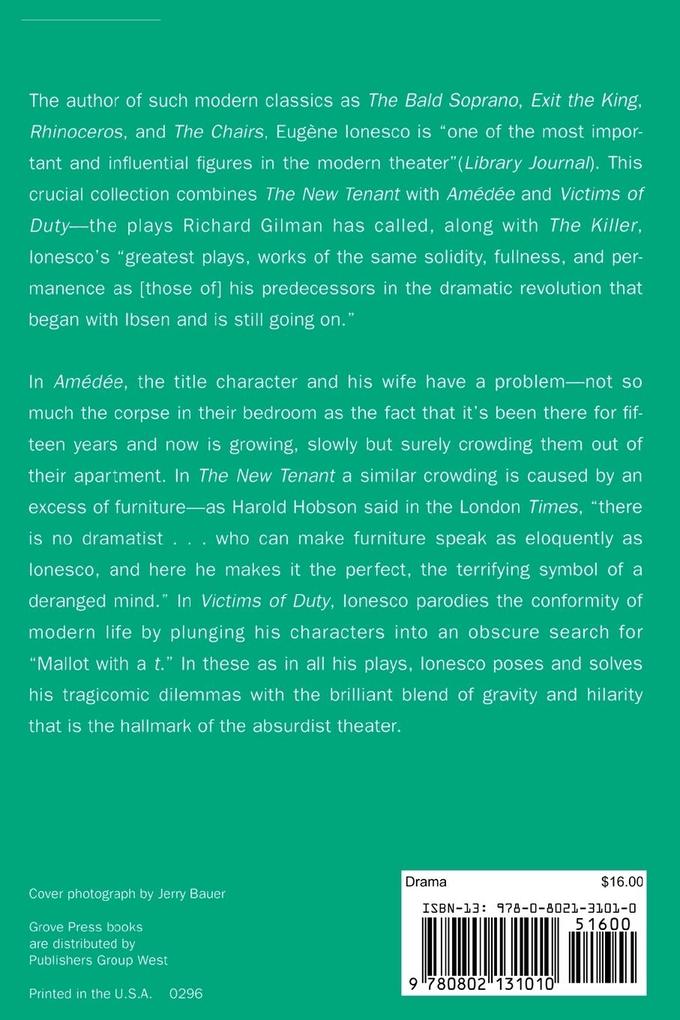 The author of such modern classics as The Bald Soprano, Exit the King, Rhinoceros, and The Chairs, Eugène Ionesco is "one of the most important and influential figures in the modern theater"(Library Journal). This crucial collection combines The New Tenant with Amédée and Victims of Duty—the plays Richard Gilman has called, along with The Killer, Ionesco's "greatest plays, works of the same solidity, fullness, and permanence as [those of] his predecessors in the dramatic revolution that began with Ibsen and is still going on."

In Amédée, the title character and his wife have a problem—not so much the corpse in their bedroom as the fact that it's been there for fifteen years and now is growing, slowly but surely crowding them out of their apartment. In The New Tenant a similar crowding is caused by an excess of furniture—as Harold Hobson said in the London Times, "there is no dramatist . . . who can make furniture speak as eloquently as Ionesco, and here he makes it the perfect, the terrifying symbol of a deranged mind." In Victims of Duty, Ionesco parodies the conformity of modern life by plunging his characters into an obscure search for "Mallot with a t." In these as in all his plays, Ionesco poses and solves his tragicomic dilemmas with the brilliant blend of gravity and hilarity that is the hallmark of the absurdist theater.

Cover photograph by Jerry Bauer

Grove Press books are distributed by Publishers Group West

Printed in the U.S.A. 0296

Drama $16.00

ISBN-13: 978-0-8021-3101-0

51600

9 780802 131010